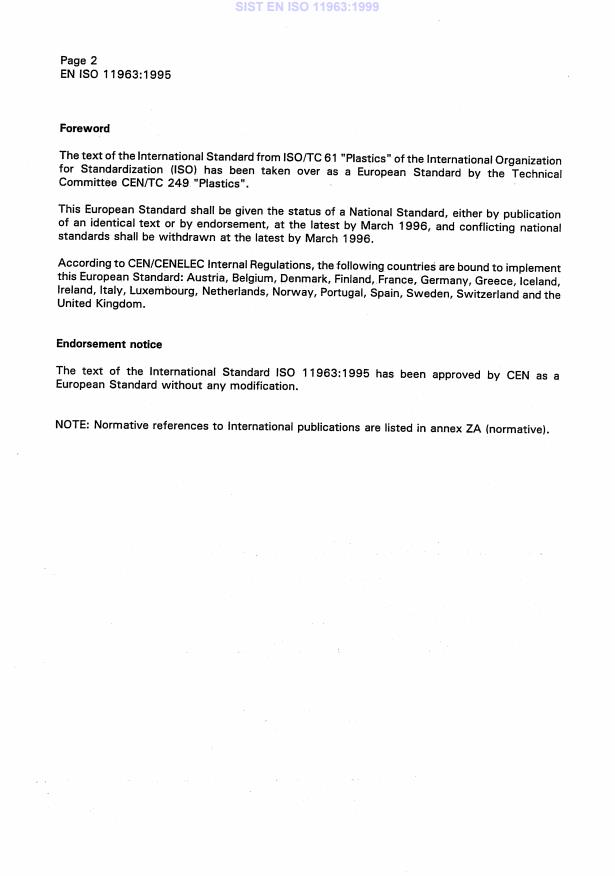 SIST EN ISO 11963:1999

Page 2
EN ISO 11963:1995

Foreword

The text of the International Standard from ISO/TC 61 "Plastics" of the International Organization for Standardization (ISO) has been taken over as a European Standard by the Technical Committee CEN/TC 249 "Plastics".

This European Standard shall be given the status of a National Standard, either by publication of an identical text or by endorsement, at the latest by March 1996, and conflicting national standards shall be withdrawn at the latest by March 1996.

According to CEN/CENELEC Internal Regulations, the following countries are bound to implement this European Standard: Austria, Belgium, Denmark, Finland, France, Germany, Greece, Iceland, Ireland, Italy, Luxembourg, Netherlands, Norway, Portugal, Spain, Sweden, Switzerland and the United Kingdom.

Endorsement notice

The text of the International Standard ISO 11963:1995 has been approved by CEN as a European Standard without any modification.

NOTE: Normative references to International publications are listed in annex ZA (normative).